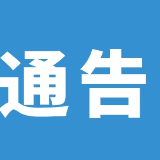 通告